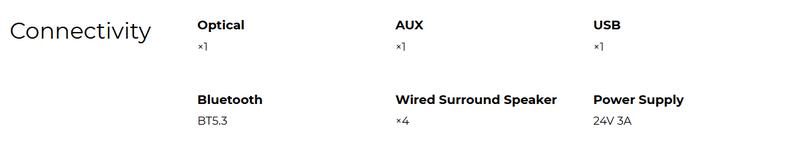 Connectivity

Optical
×1

AUX
×1

USB
×1

Bluetooth
BT5.3

Wired Surround Speaker
×4

Power Supply
24V 3A